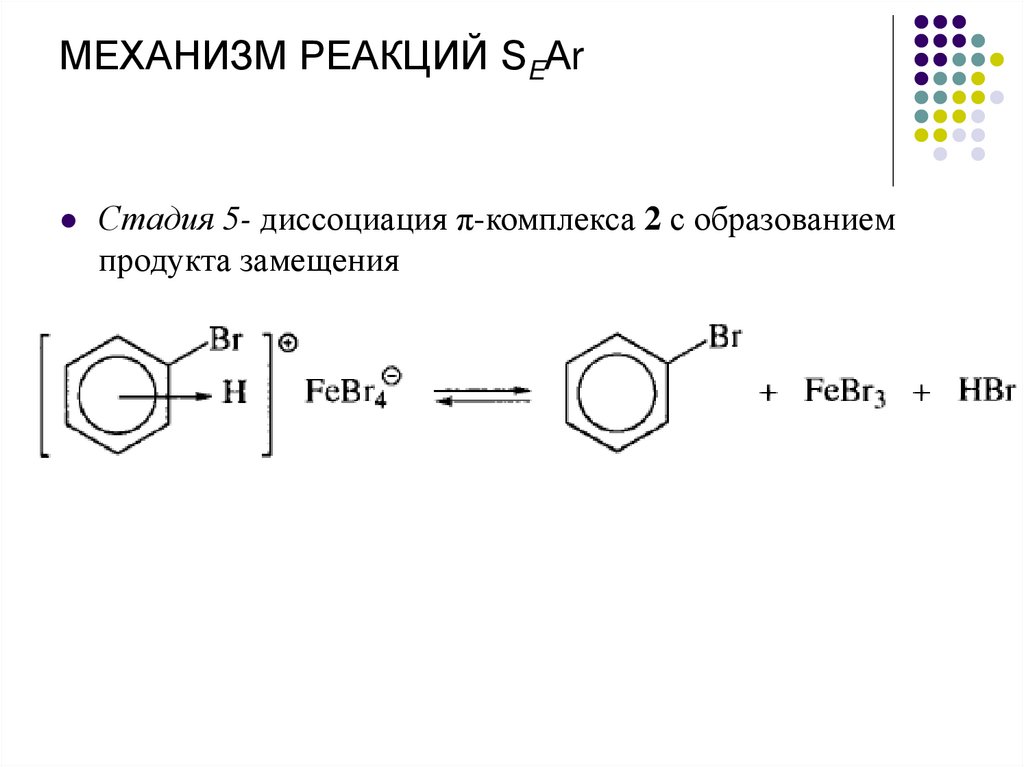 МЕХАНИЗМ РЕАКЦИЙ $S_EAr$

• Стадия 5- диссоциация π-комплекса 2 с образованием продукта замещения

Br
H
$FeBr_4^{\ominus}$
Br
+ $FeBr_3$ + HBr